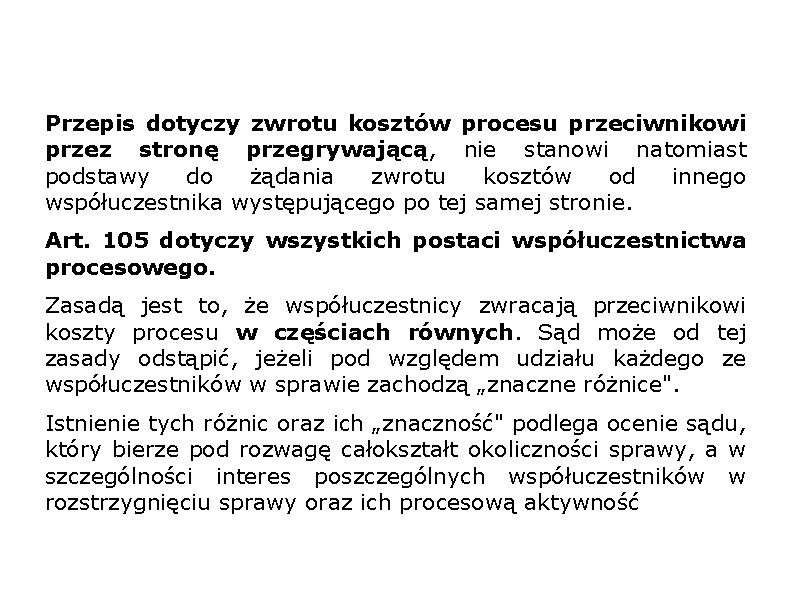 Przepis dotyczy zwrotu kosztów procesu przeciwnikowi przez stronę przegrywającą, nie stanowi natomiast podstawy do żądania zwrotu kosztów od innego współuczestnika występującego po tej samej stronie.

Art. 105 dotyczy wszystkich postaci współuczestnictwa procesowego.

Zasadą jest to, że współuczestnicy zwracają przeciwnikowi koszty procesu w częściach równych. Sąd może od tej zasady odstąpić, jeżeli pod względem udziału każdego ze współuczestników w sprawie zachodzą „znaczne różnice".

Istnienie tych różnic oraz ich „znaczność" podlega ocenie sądu, który bierze pod rozwagę całokształt okoliczności sprawy, a w szczególności interes poszczególnych współuczestników w rozstrzygnięciu sprawy oraz ich procesową aktywność